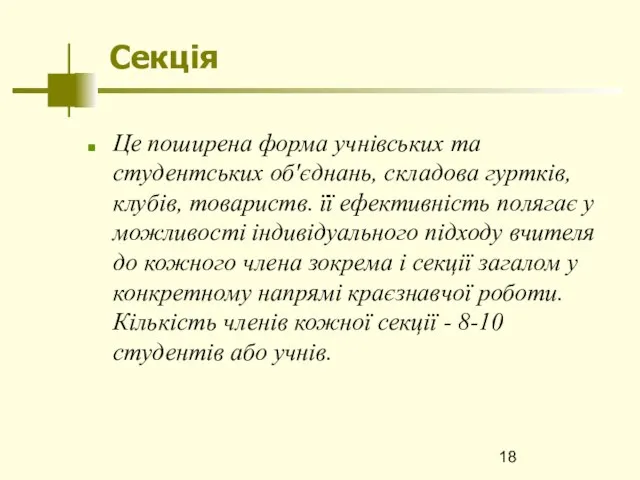 Секція

Це поширена форма учнівських та студентських об'єднань, складова гуртків, клубів, товариств. її ефективність полягає у можливості індивідуального підходу вчителя до кожного члена зокрема і секції загалом у конкретному напрямі краєзнавчої роботи. Кількість членів кожної секції - 8-10 студентів або учнів.

18